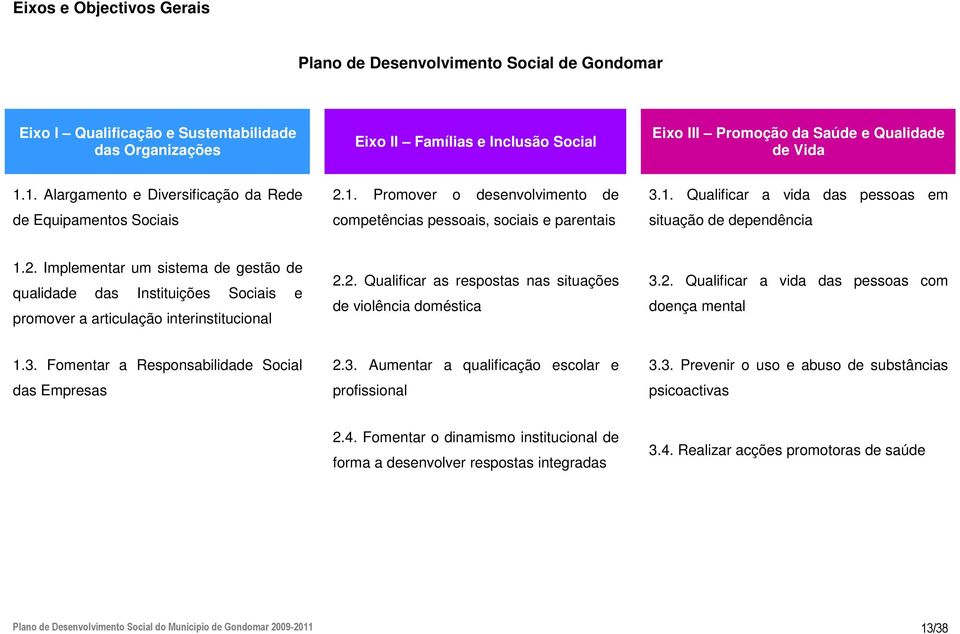 Eixos e Objectivos Gerais

Plano de Desenvolvimento Social de Gondomar

| Eixo I – Qualificação e Sustentabilidade das Organizações | Eixo II – Famílias e Inclusão Social | Eixo III – Promoção da Saúde e Qualidade de Vida |
|---|---|---|
| 1.1. Alargamento e Diversificação da Rede de Equipamentos Sociais | 2.1. Promover o desenvolvimento de competências pessoais, sociais e parentais | 3.1. Qualificar a vida das pessoas em situação de dependência |
| 1.2. Implementar um sistema de gestão de qualidade das Instituições Sociais e promover a articulação interinstitucional | 2.2. Qualificar as respostas nas situações de violência doméstica | 3.2. Qualificar a vida das pessoas com doença mental |
| 1.3. Fomentar a Responsabilidade Social das Empresas | 2.3. Aumentar a qualificação escolar e profissional | 3.3. Prevenir o uso e abuso de substâncias psicoactivas |
| | 2.4. Fomentar o dinamismo institucional de forma a desenvolver respostas integradas | 3.4. Realizar acções promotoras de saúde |

Plano de Desenvolvimento Social do Município de Gondomar 2009-2011

13/38